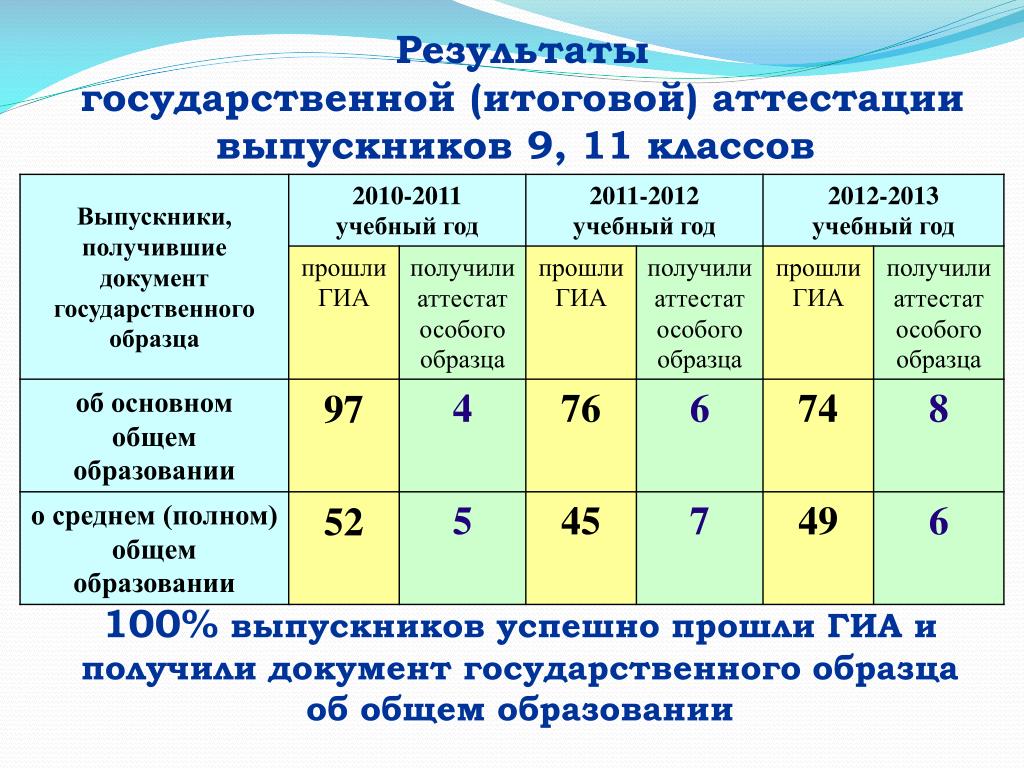 Результаты государственной (итоговой) аттестации выпускников 9, 11 классов

| Выпускники, получившие документ государственного образца | 2010-2011 учебный год | | 2011-2012 учебный год | | 2012-2013 учебный год | |
|---|---|---|---|---|---|---|
| | прошли ГИА | получили аттестат особого образца | прошли ГИА | получили аттестат особого образца | прошли ГИА | получили аттестат особого образца |
| об основном общем образовании | 97 | 4 | 76 | 6 | 74 | 8 |
| о среднем (полном) общем образовании | 52 | 5 | 45 | 7 | 49 | 6 |

100% выпускников успешно прошли ГИА и получили документ государственного образца об общем образовании